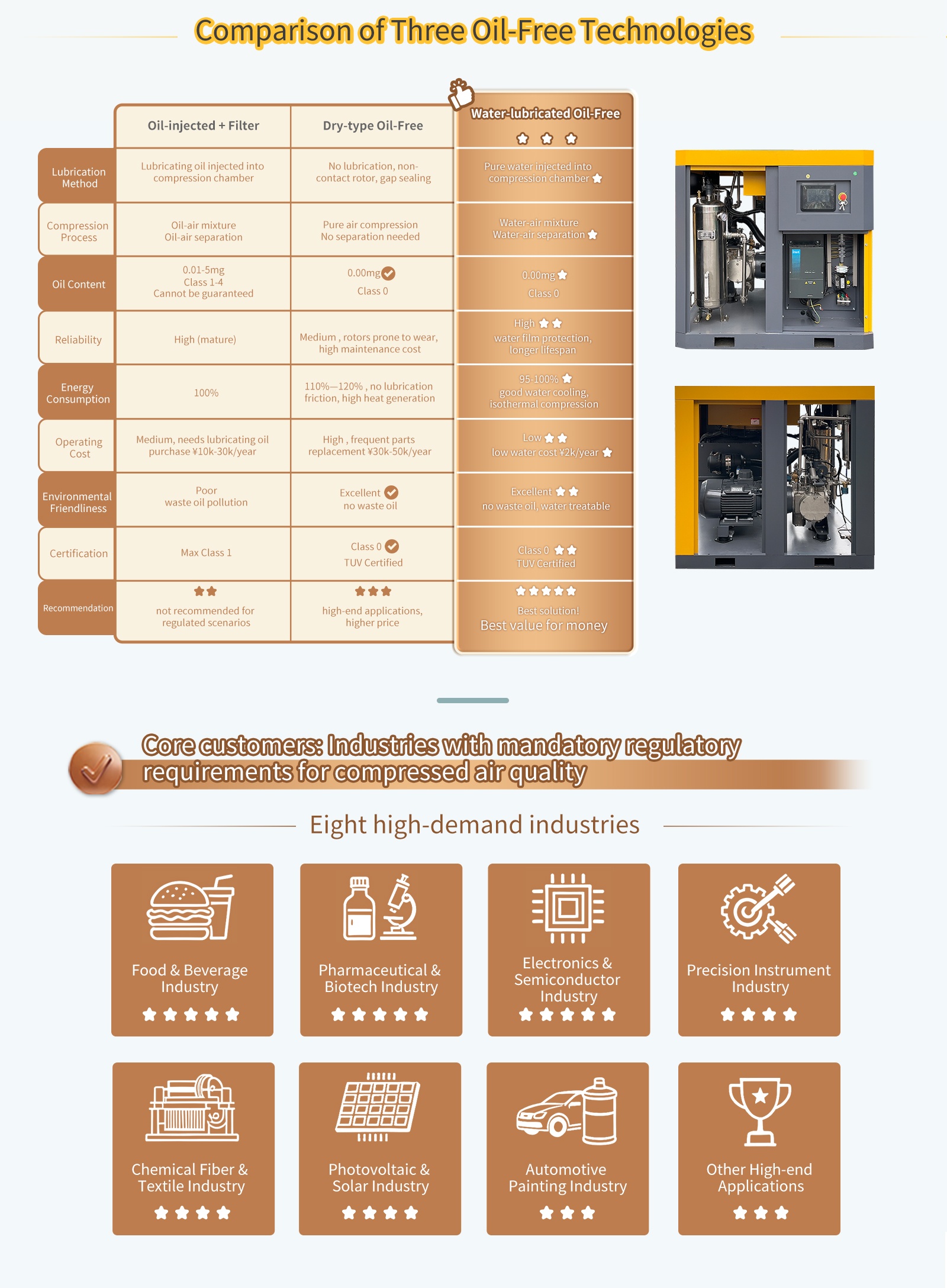 Comparison of Three Oil-Free Technologies

| | Oil-injected + Filter | Dry-type Oil-Free | Water-lubricated Oil-Free |
|---|---|---|---|
| Lubrication Method | Lubricating oil injected into compression chamber | No lubrication, non-contact rotor, gap sealing | Pure water injected into compression chamber |
| Compression Process | Oil-air mixture Oil-air separation | Pure air compression No separation needed | Water-air mixture Water-air separation |
| Oil Content | 0.01-5mg Class 1-4 Cannot be guaranteed | 0.00mg Class 0 | 0.00mg Class 0 |
| Reliability | High (mature) | Medium , rotors prone to wear, high maintenance cost | High water film protection, longer lifespan |
| Energy Consumption | 100% | 110%—120% , no lubrication friction, high heat generation | 95-100% good water cooling, isothermal compression |
| Operating Cost | Medium, needs lubricating oil purchase ¥10k-30k/year | High , frequent parts replacement ¥30k-50k/year | Low low water cost ¥2k/year |
| Environmental Friendliness | Poor waste oil pollution | Excellent no waste oil | Excellent no waste oil, water treatable |
| Certification | Max Class 1 | Class 0 TUV Certified | Class 0 TUV Certified |
| Recommendation | not recommended for regulated scenarios | high-end applications, higher price | Best solution! Best value for money |

Core customers: Industries with mandatory regulatory requirements for compressed air quality

Eight high-demand industries

Food & Beverage Industry

Pharmaceutical & Biotech Industry

Electronics & Semiconductor Industry

Precision Instrument Industry

Chemical Fiber & Textile Industry

Photovoltaic & Solar Industry

Automotive Painting Industry

Other High-end Applications